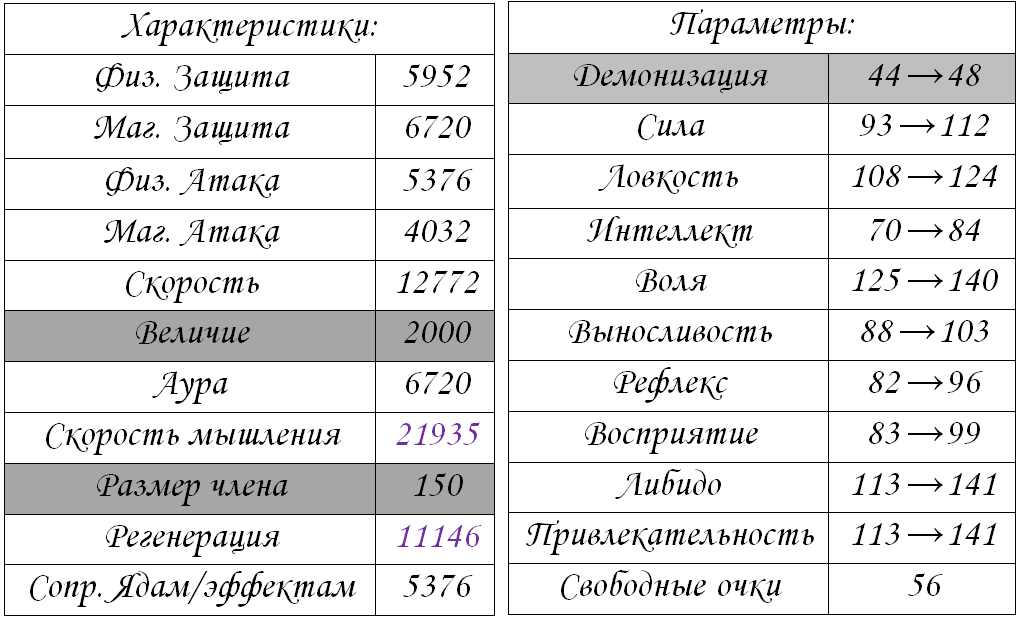 | Характеристики: | |
|---|---|
| Физ. Защита | 5952 |
| Маг. Защита | 6720 |
| Физ. Атака | 5376 |
| Маг. Атака | 4032 |
| Скорость | 12772 |
| Величие | 2000 |
| Аура | 6720 |
| Скорость мышления | 21935 |
| Размер члена | 150 |
| Регенерация | 11146 |
| Сопр. Ядам/эффектам | 5376 |

| Параметры: | |
|---|---|
| Демонизация | $44 \rightarrow 48$ |
| Сила | $93 \rightarrow 112$ |
| Ловкость | $108 \rightarrow 124$ |
| Интеллект | $70 \rightarrow 84$ |
| Воля | $125 \rightarrow 140$ |
| Выносливость | $88 \rightarrow 103$ |
| Рефлекс | $82 \rightarrow 96$ |
| Восприятие | $83 \rightarrow 99$ |
| Либидо | $113 \rightarrow 141$ |
| Привлекательность | $113 \rightarrow 141$ |
| Свободные очки | 56 |